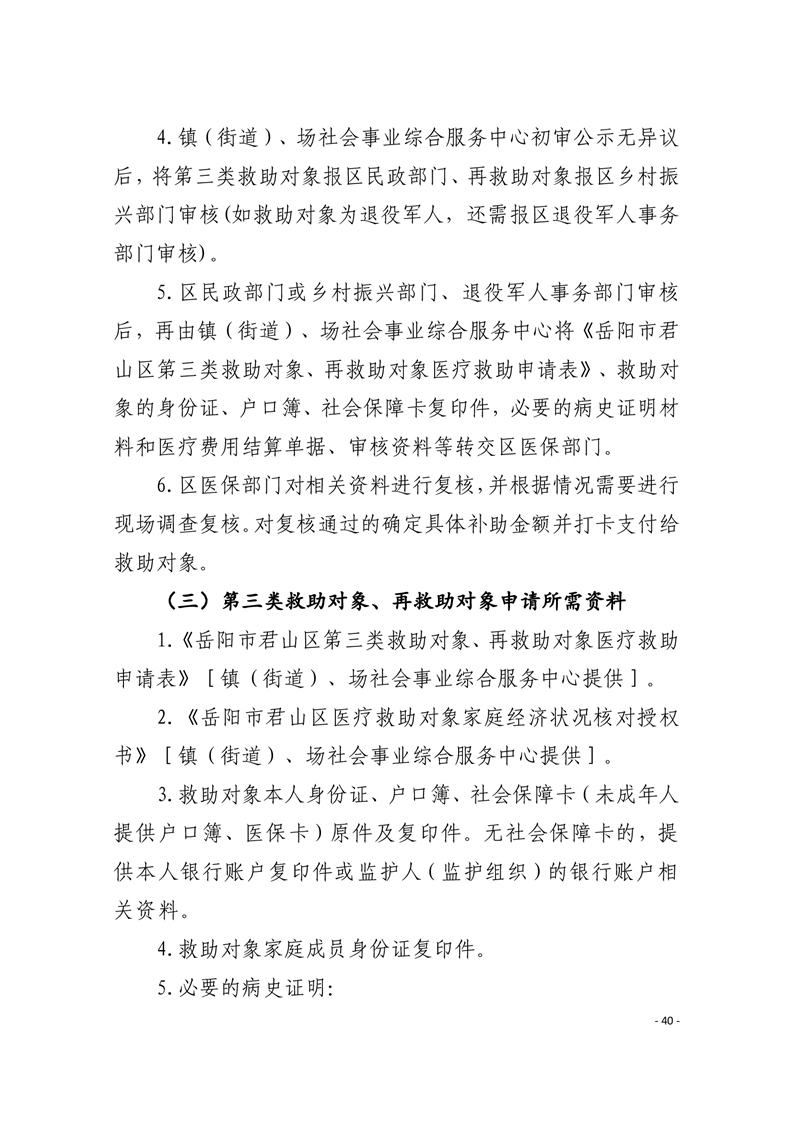 4. 镇（街道）、场社会事业综合服务中心初审公示无异议后，将第三类救助对象报区民政部门、再救助对象报区乡村振兴部门审核(如救助对象为退役军人，还需报区退役军人事务部门审核)。

5. 区民政部门或乡村振兴部门、退役军人事务部门审核后，再由镇（街道）、场社会事业综合服务中心将《岳阳市君山区第三类救助对象、再救助对象医疗救助申请表》、救助对象的身份证、户口簿、社会保障卡复印件，必要的病史证明材料和医疗费用结算单据、审核资料等转交区医保部门。

6. 区医保部门对相关资料进行复核，并根据情况需要进行现场调查复核。对复核通过的确定具体补助金额并打卡支付给救助对象。

（三）第三类救助对象、再救助对象申请所需资料

1.《岳阳市君山区第三类救助对象、再救助对象医疗救助申请表》［镇（街道）、场社会事业综合服务中心提供］。

2.《岳阳市君山区医疗救助对象家庭经济状况核对授权书》［镇（街道）、场社会事业综合服务中心提供］。

3. 救助对象本人身份证、户口簿、社会保障卡（未成年人提供户口簿、医保卡）原件及复印件。无社会保障卡的，提供本人银行账户复印件或监护人（监护组织）的银行账户相关资料。

4. 救助对象家庭成员身份证复印件。

5. 必要的病史证明:

- 40 -